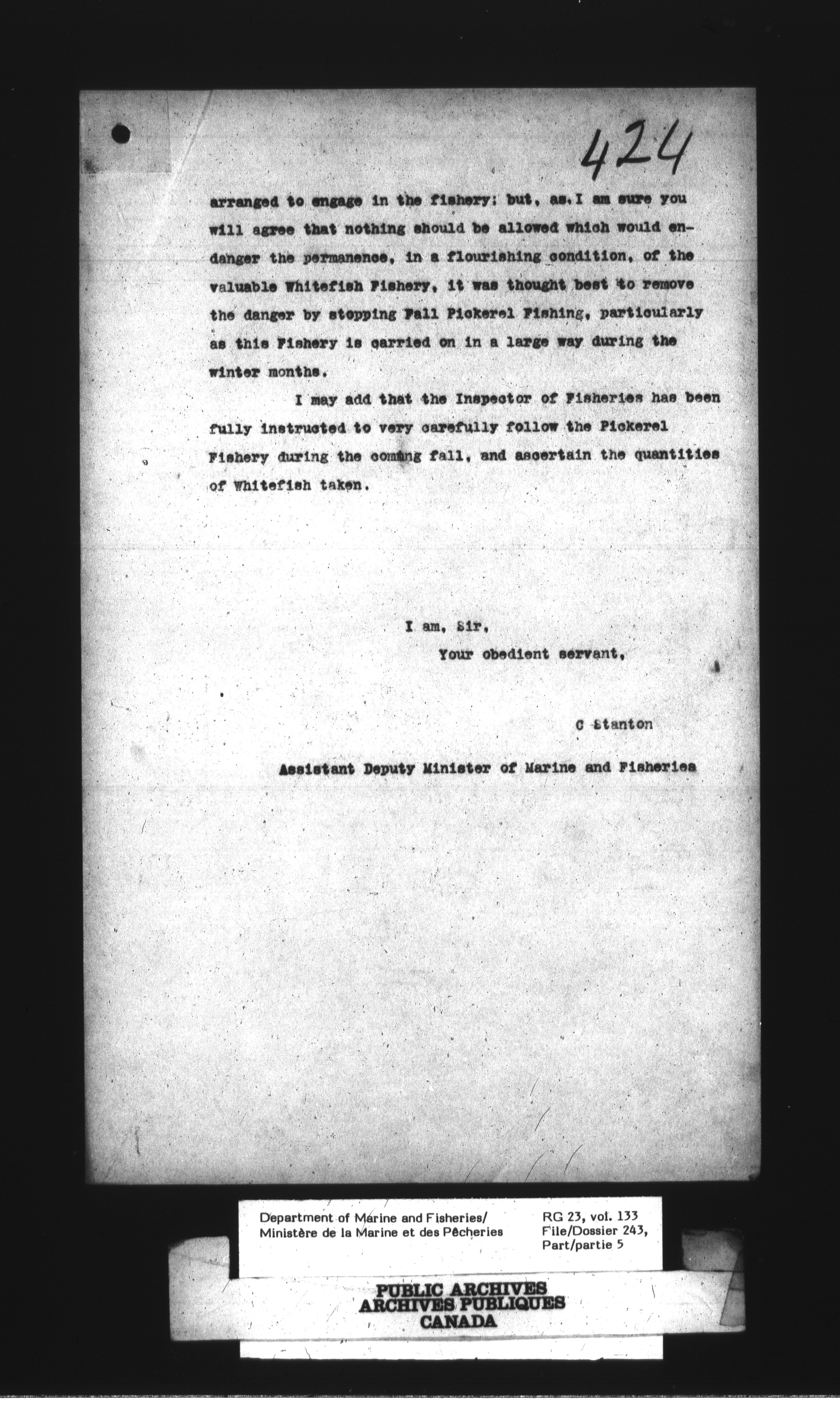 424

arranged to engage in the fishery; but, as I am sure you will agree that nothing should be allowed which would endanger the permanence, in a flourishing condition, of the valuable Whitefish Fishery, it was thought best to remove the danger by stopping Fall Pickerel Fishing, particularly as this Fishery is carried on in a large way during the winter months.

I may add that the Inspector of Fisheries has been fully instructed to very carefully follow the Pickerel Fishery during the coming fall, and ascertain the quantities of Whitefish taken.

I am, Sir,
Your obedient servant,

C Stanton

Assistant Deputy Minister of Marine and Fisheries

Department of Marine and Fisheries/
Ministère de la Marine et des Pêcheries

RG 23, vol. 133
File/Dossier 243,
Part/partie 5

PUBLIC ARCHIVES
ARCHIVES PUBLIQUES
CANADA